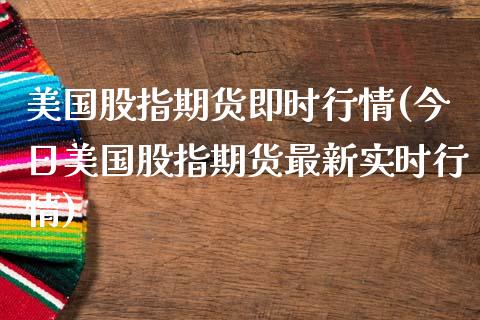 美国股指期货即时行情(今日美国股指期货最新实时行情)